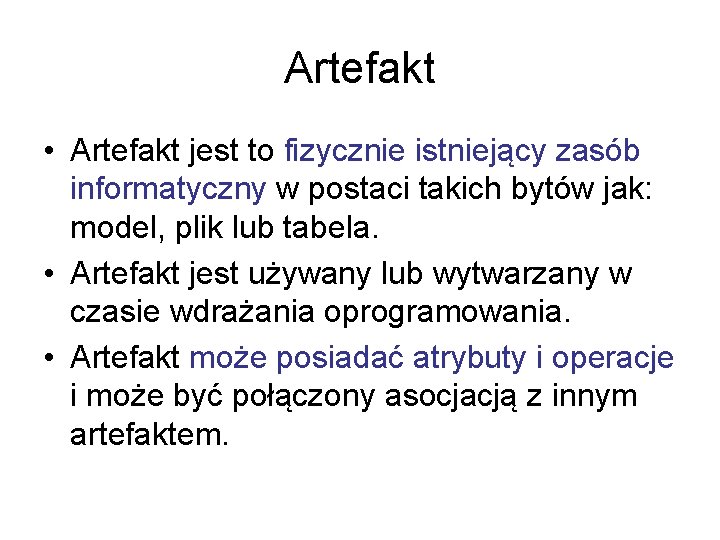 Artefakt

• Artefakt jest to fizycznie istniejący zasób informatyczny w postaci takich bytów jak: model, plik lub tabela.
• Artefakt jest używany lub wytwarzany w czasie wdrażania oprogramowania.
• Artefakt może posiadać atrybuty i operacje i może być połączony asocjacją z innym artefaktem.